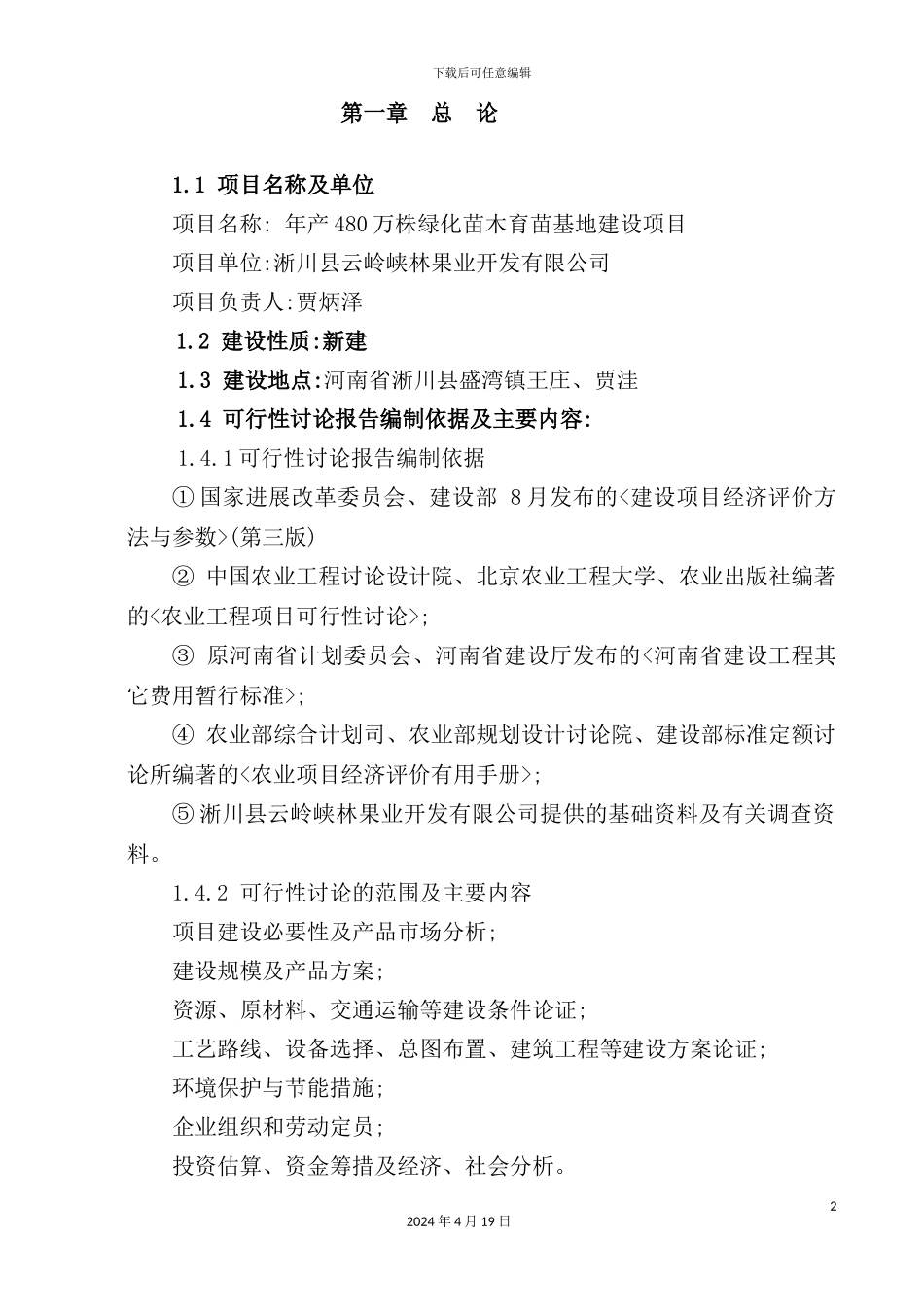 下载后可任意编辑

第一章　总　论

1.1 项目名称及单位

项目名称: 年产480万株绿化苗木育苗基地建设项目

项目单位:淅川县云岭峡林果业开发有限公司

项目负责人:贾炳泽

1.2 建设性质:新建

1.3 建设地点:河南省淅川县盛湾镇王庄、贾洼

1.4 可行性讨论报告编制依据及主要内容:

1.4.1可行性讨论报告编制依据

① 国家进展改革委员会、建设部 8月发布的<建设项目经济评价方法与参数>(第三版)

② 中国农业工程讨论设计院、北京农业工程大学、农业出版社编著的<农业工程项目可行性讨论>;

③ 原河南省计划委员会、河南省建设厅发布的<河南省建设工程其它费用暂行标准>;

④ 农业部综合计划司、农业部规划设计讨论院、建设部标准定额讨论所编著的<农业项目经济评价有用手册>;

⑤ 淅川县云岭峡林果业开发有限公司提供的基础资料及有关调查资料。

1.4.2 可行性讨论的范围及主要内容

项目建设必要性及产品市场分析;

建设规模及产品方案;

资源、原材料、交通运输等建设条件论证;

工艺路线、设备选择、总图布置、建筑工程等建设方案论证;

环境保护与节能措施;

企业组织和劳动定员;

投资估算、资金筹措及经济、社会分析。

2

2024年4月19日